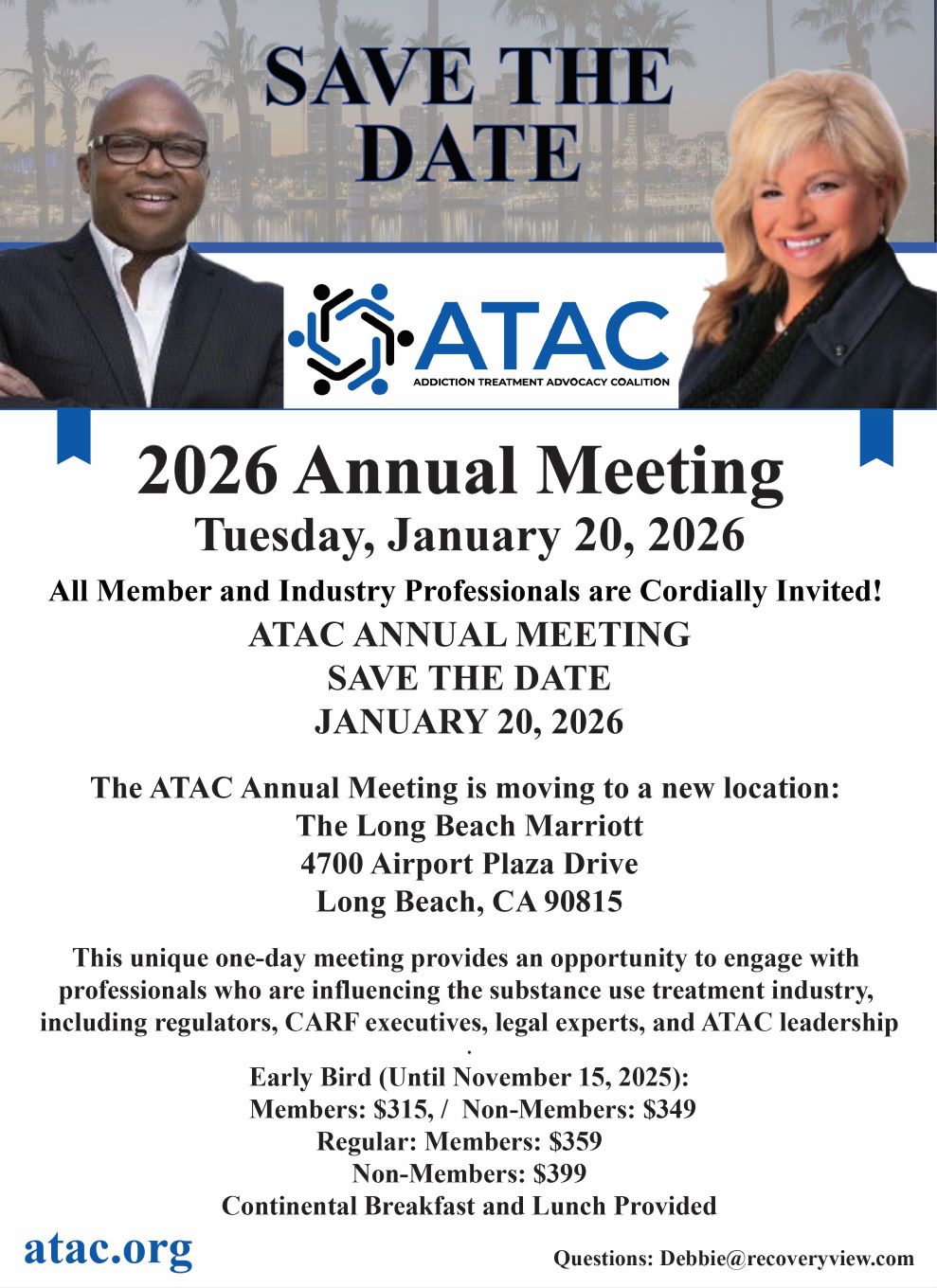 SAVE THE DATE

ATAC
ADDICTION TREATMENT ADVOCACY COALITION

2026 Annual Meeting
Tuesday, January 20, 2026

All Member and Industry Professionals are Cordially Invited!

ATAC ANNUAL MEETING
SAVE THE DATE
JANUARY 20, 2026

The ATAC Annual Meeting is moving to a new location:
The Long Beach Marriott
4700 Airport Plaza Drive
Long Beach, CA 90815

This unique one-day meeting provides an opportunity to engage with professionals who are influencing the substance use treatment industry, including regulators, CARF executives, legal experts, and ATAC leadership
.

Early Bird (Until November 15, 2025):
Members: \$315, / Non-Members: \$349
Regular: Members: \$359
Non-Members: \$399
Continental Breakfast and Lunch Provided

atac.org

Questions: Debbie@recoveryview.com